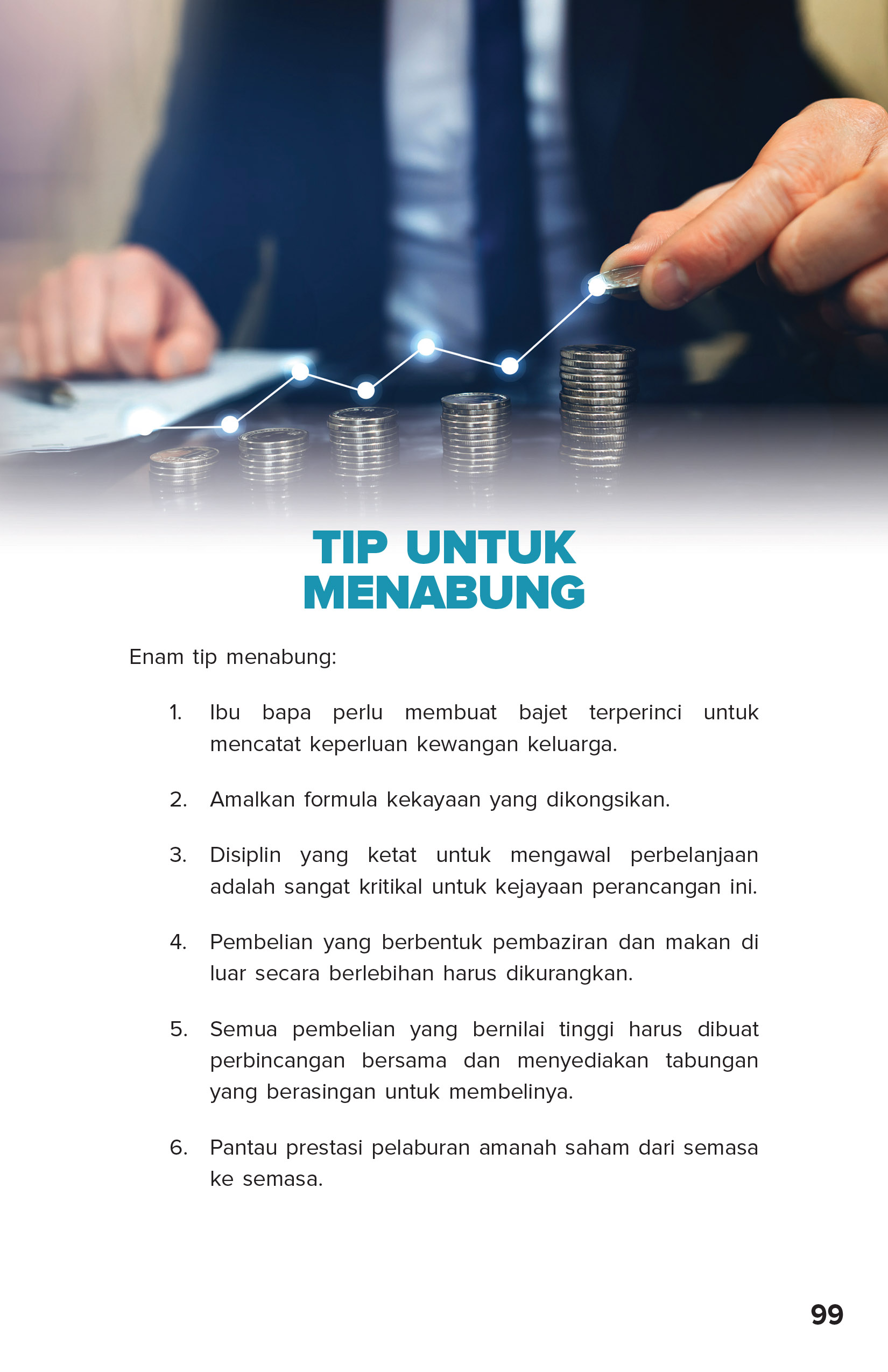 TIP UNTUK MENABUNG

Enam tip menabung:

1. Ibu bapa perlu membuat bajet terperinci untuk mencatat keperluan kewangan keluarga.

2. Amalkan formula kekayaan yang dikongsikan.

3. Disiplin yang ketat untuk mengawal perbelanjaan adalah sangat kritikal untuk kejayaan perancangan ini.

4. Pembelian yang berbentuk pembaziran dan makan di luar secara berlebihan harus dikurangkan.

5. Semua pembelian yang bernilai tinggi harus dibuat perbincangan bersama dan menyediakan tabungan yang berasingan untuk membelinya.

6. Pantau prestasi pelaburan amanah saham dari semasa ke semasa.

99